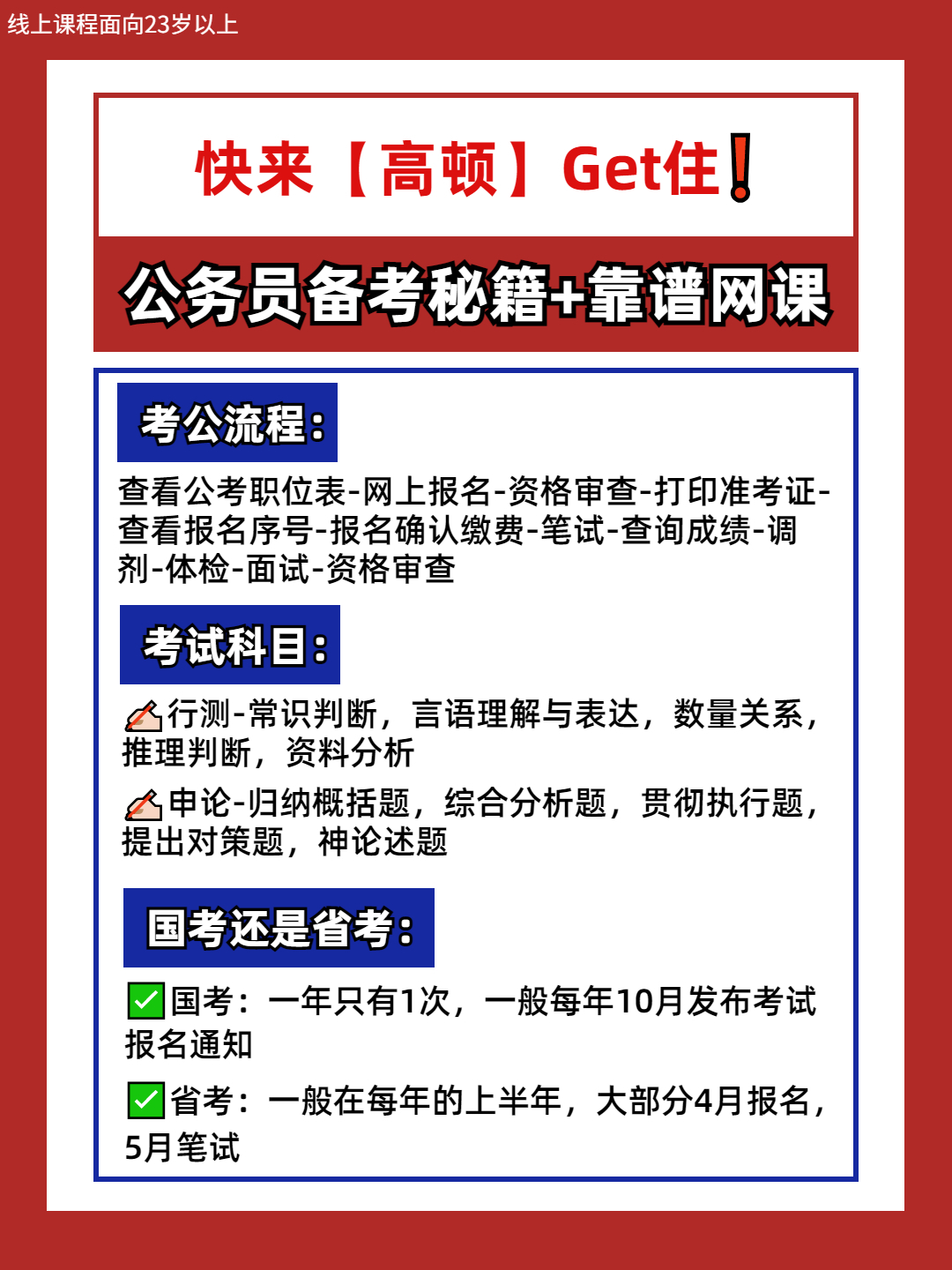 线上课程面向23岁以上

快来【高顿】Get住❗

公务员备考秘籍+靠谱网课

考公流程:

查看公考职位表-网上报名-资格审查-打印准考证-查看报名序号-报名确认缴费-笔试-查询成绩-调剂-体检-面试-资格审查

考试科目:

✍行测-常识判断，言语理解与表达，数量关系，推理判断，资料分析

✍申论-归纳概括题，综合分析题，贯彻执行题，提出对策题，神论述题

国考还是省考:

✅国考：一年只有1次，一般每年10月发布考试报名通知

✅省考：一般在每年的上半年，大部分4月报名，5月笔试